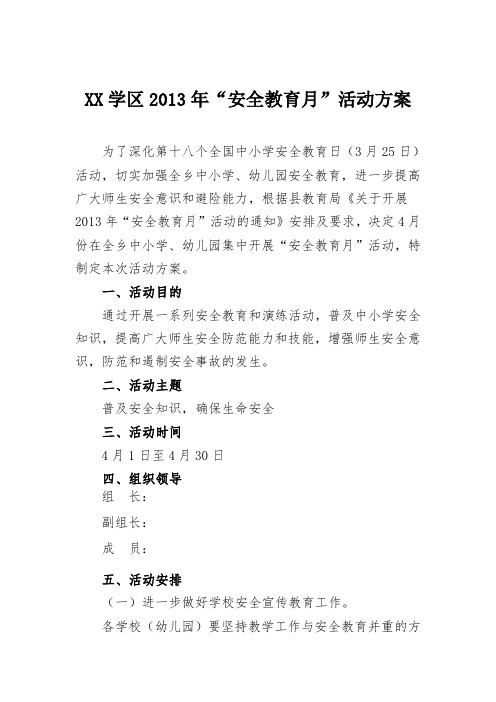 XX学区2013年“安全教育月”活动方案

为了深化第十八个全国中小学安全教育日（3月25日）活动，切实加强全乡中小学、幼儿园安全教育，进一步提高广大师生安全意识和避险能力，根据县教育局《关于开展2013年“安全教育月”活动的通知》安排及要求，决定4月份在全乡中小学、幼儿园集中开展“安全教育月”活动，特制定本次活动方案。

一、活动目的

通过开展一系列安全教育和演练活动，普及中小学安全知识，提高广大师生安全防范能力和技能，增强师生安全意识，防范和遏制安全事故的发生。

二、活动主题

普及安全知识，确保生命安全

三、活动时间

4月1日至4月30日

四、组织领导

组　长：

副组长：

成　员：

五、活动安排

（一）进一步做好学校安全宣传教育工作。

各学校（幼儿园）要坚持教学工作与安全教育并重的方